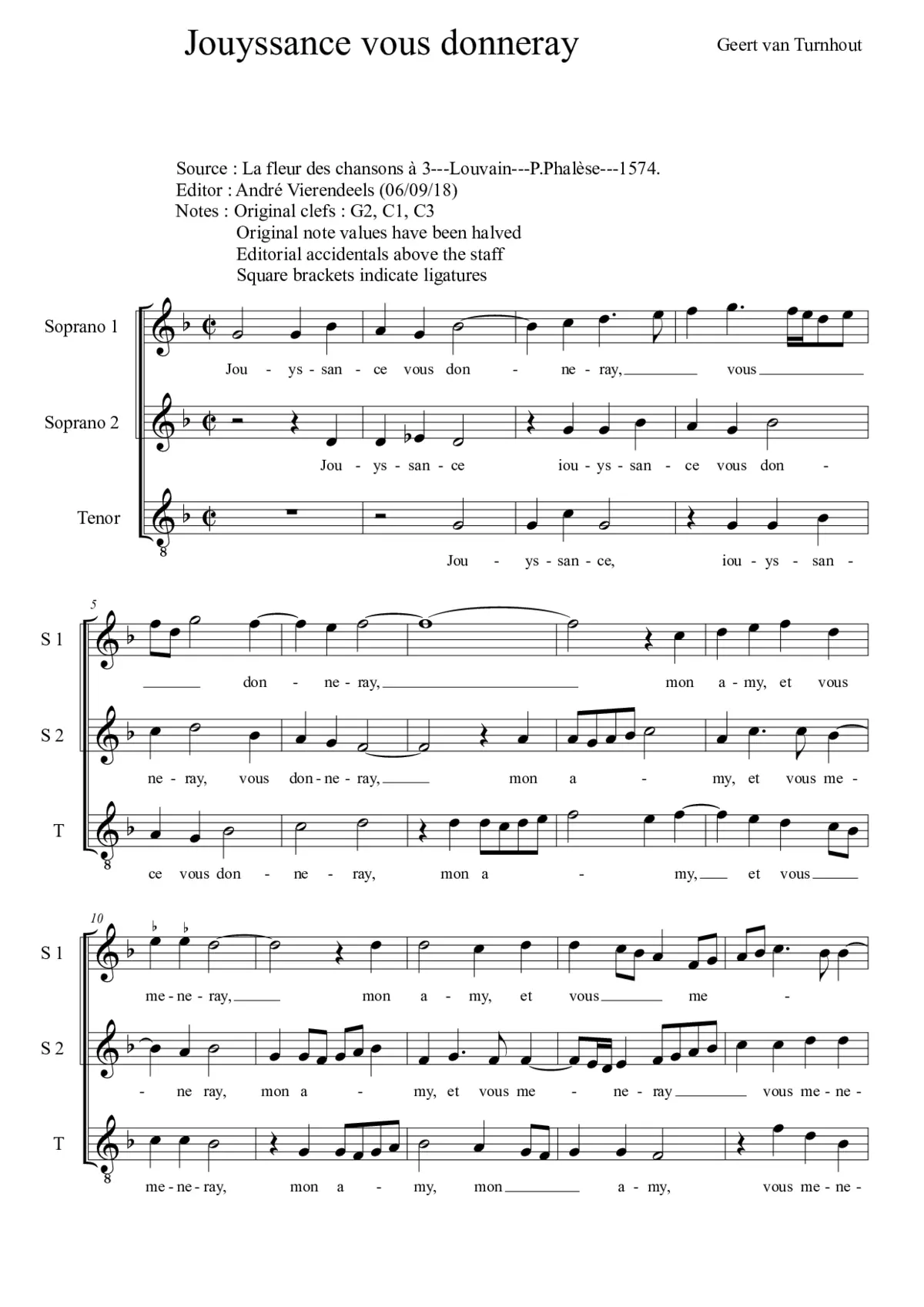 Jouyssance vous donneray

Geert van Turnhout

Source : La fleur des chansons à 3---Louvain---P.Phalèse---1574.
Editor : André Vierendeels (06/09/18)
Notes : Original clefs : G2, C1, C3
Original note values have been halved
Editorial accidentals above the staff
Square brackets indicate ligatures

Soprano 1
Jou - ys - san - ce vous don - ne - ray, vous

Soprano 2
Jou - ys - san - ce iou - ys - san - ce vous don -

Tenor
8
Jou - ys - san - ce, iou - ys - san -

5
S 1
don - ne - ray, mon a - my, et vous

S 2
ne - ray, vous don - ne - ray, mon a - my, et vous me -

T
8
ce vous don - ne - ray, mon a - my, et vous

10
S 1
me - ne - ray, mon a - my, et vous me -

S 2
- ne ray, mon a - my, et vous me - ne - ray vous me - ne -

T
8
me - ne - ray, mon a - my, mon a - my, vous me - ne -